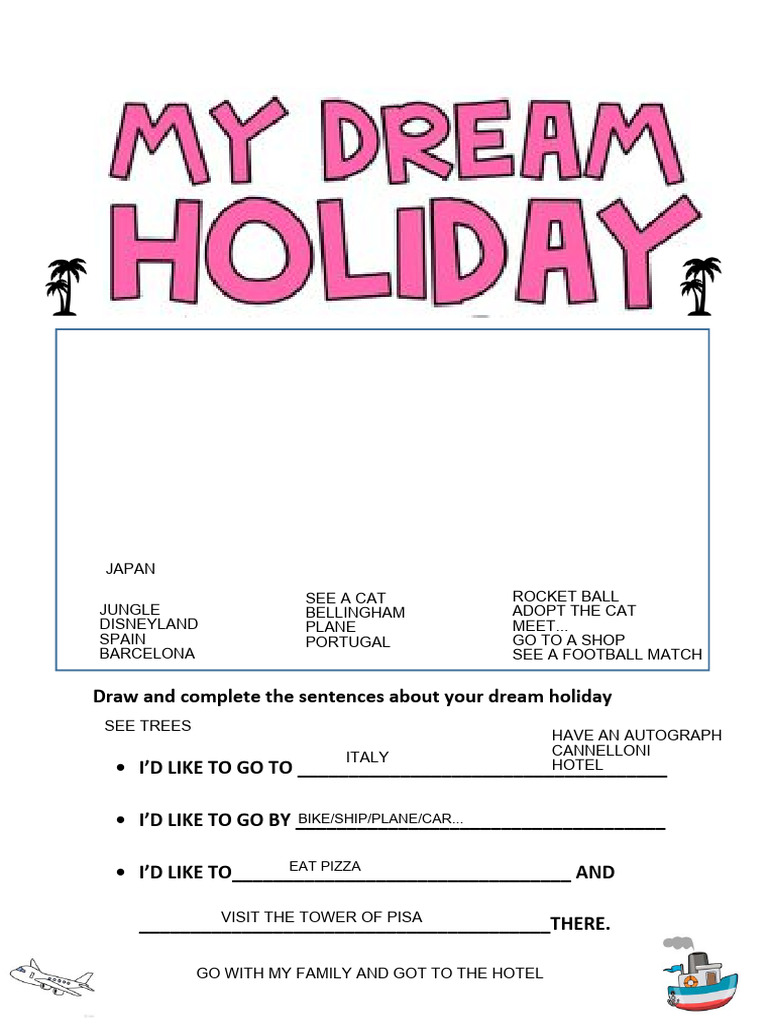 MY DREAM HOLIDAY

JAPAN

JUNGLE
DISNEYLAND
SPAIN
BARCELONA

SEE A CAT
BELLINGHAM
PLANE
PORTUGAL

ROCKET BALL
ADOPT THE CAT
MEET...
GO TO A SHOP
SEE A FOOTBALL MATCH

Draw and complete the sentences about your dream holiday

SEE TREES

HAVE AN AUTOGRAPH
CANNELLONI
HOTEL

• I'D LIKE TO GO TO ITALY

• I'D LIKE TO GO BY BIKE/SHIP/PLANE/CAR...

• I'D LIKE TO EAT PIZZA AND

VISIT THE TOWER OF PISA THERE.

GO WITH MY FAMILY AND GOT TO THE HOTEL